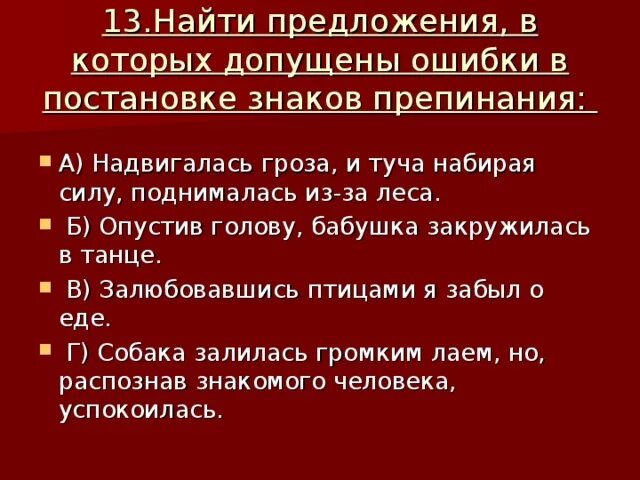 13.Найти предложения, в которых допущены ошибки в постановке знаков препинания:

• А) Надвигалась гроза, и туча набирая силу, поднималась из-за леса.

• Б) Опустив голову, бабушка закружилась в танце.

• В) Залюбовавшись птицами я забыл о еде.

• Г) Собака залилась громким лаем, но, распознав знакомого человека, успокоилась.